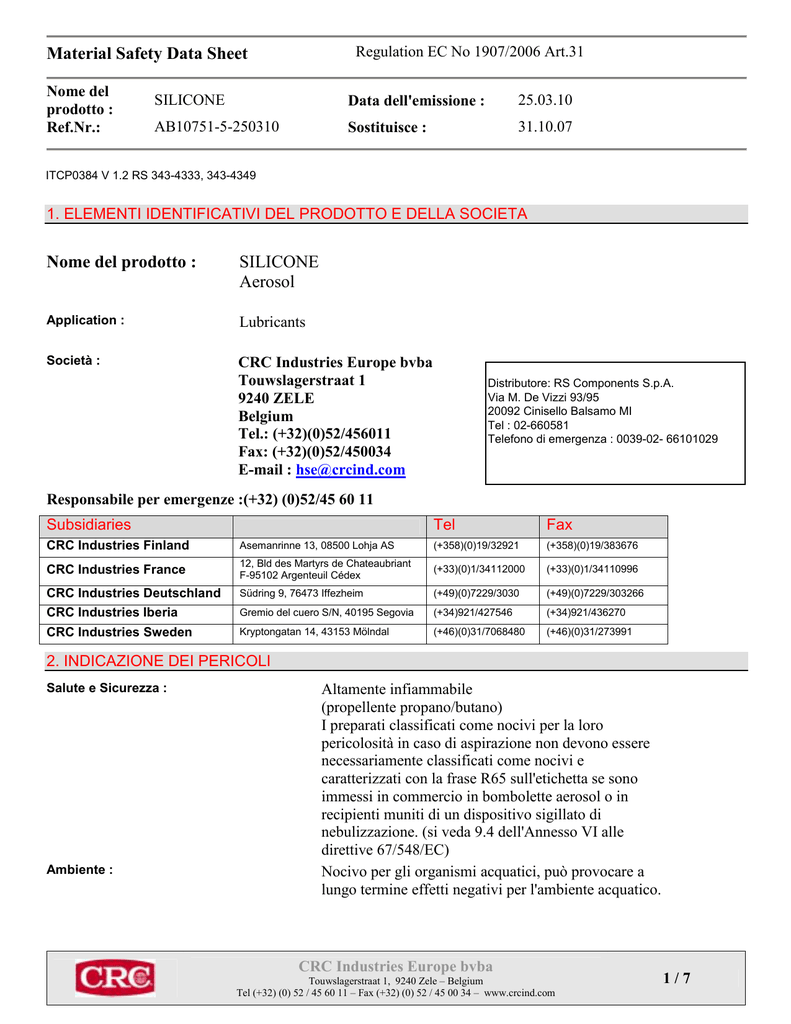 Material Safety Data Sheet

Regulation EC No 1907/2006 Art.31

Nome del prodotto : SILICONE

Data dell'emissione : 25.03.10

Ref.Nr.: AB10751-5-250310

Sostituisce : 31.10.07

ITCP0384 V 1.2 RS 343-4333, 343-4349

1. ELEMENTI IDENTIFICATIVI DEL PRODOTTO E DELLA SOCIETA

Nome del prodotto : SILICONE
Aerosol

Application : Lubricants

Società : CRC Industries Europe bvba
Touwslagerstraat 1
9240 ZELE
Belgium
Tel.: (+32)(0)52/456011
Fax: (+32)(0)52/450034
E-mail : hse@crcind.com

Distributore: RS Components S.p.A.
Via M. De Vizzi 93/95
20092 Cinisello Balsamo MI
Tel : 02-660581
Telefono di emergenza : 0039-02- 66101029

Responsabile per emergenze :(+32) (0)52/45 60 11

| Subsidiaries | | Tel | Fax |
|---|---|---|---|
| CRC Industries Finland | Asemanrinne 13, 08500 Lohja AS | (+358)(0)19/32921 | (+358)(0)19/383676 |
| CRC Industries France | 12, Bld des Martyrs de Chateaubriant F-95102 Argenteuil Cédex | (+33)(0)1/34112000 | (+33)(0)1/34110996 |
| CRC Industries Deutschland | Südring 9, 76473 Iffezheim | (+49)(0)7229/3030 | (+49)(0)7229/303266 |
| CRC Industries Iberia | Gremio del cuero S/N, 40195 Segovia | (+34)921/427546 | (+34)921/436270 |
| CRC Industries Sweden | Kryptongatan 14, 43153 Mölndal | (+46)(0)31/7068480 | (+46)(0)31/273991 |

2. INDICAZIONE DEI PERICOLI

Salute e Sicurezza : Altamente infiammabile
(propellente propano/butano)
I preparati classificati come nocivi per la loro pericolosità in caso di aspirazione non devono essere necessariamente classificati come nocivi e caratterizzati con la frase R65 sull'etichetta se sono immessi in commercio in bombolette aerosol o in recipienti muniti di un dispositivo sigillato di nebulizzazione. (si veda 9.4 dell'Annesso VI alle direttive 67/548/EC)

Ambiente : Nocivo per gli organismi acquatici, può provocare a lungo termine effetti negativi per l'ambiente acquatico.

CRC

CRC Industries Europe bvba
Touwslagerstraat 1, 9240 Zele – Belgium
Tel (+32) (0) 52 / 45 60 11 – Fax (+32) (0) 52 / 45 00 34 – www.crcind.com

1 / 7